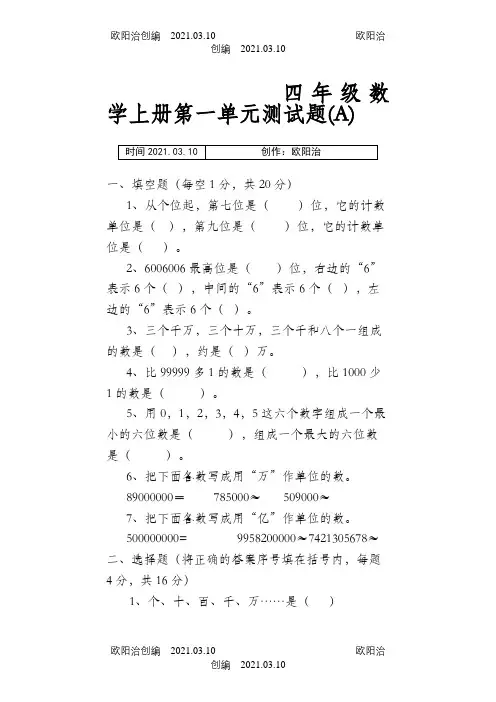 欧阳治创编 2021.03.10 欧阳治创编 2021.03.10

四年级数学上册第一单元测试题(A)

| 时间 2021.03.10 | 创作：欧阳治 |
|---|---|

一、填空题（每空 1 分，共 20 分）

1、从个位起，第七位是（ ）位，它的计数单位是（ ），第九位是（ ）位，它的计数单位是（ ）。

2、6006006 最高位是（ ）位，右边的“6”表示 6 个（ ），中间的“6”表示 6 个（ ），左边的“6”表示 6 个（ ）。

3、三个千万，三个十万，三个千和八个一组成的数是（ ），约是（ ）万。

4、比 99999 多 1 的数是（ ），比 1000 少 1 的数是（ ）。

5、用 0，1，2，3，4，5 这六个数字组成一个最小的六位数是（ ），组成一个最大的六位数是（ ）。

6、把下面各数写成用“万”作单位的数。

89000000＝ 785000≈ 509000≈

7、把下面各数写成用“亿”作单位的数。

500000000= 9958200000≈7421305678≈

二、选择题（将正确的答案序号填在括号内，每题 4 分，共 16 分）

1、个、十、百、千、万……是（ ）

欧阳治创编 2021.03.10 欧阳治创编 2021.03.10